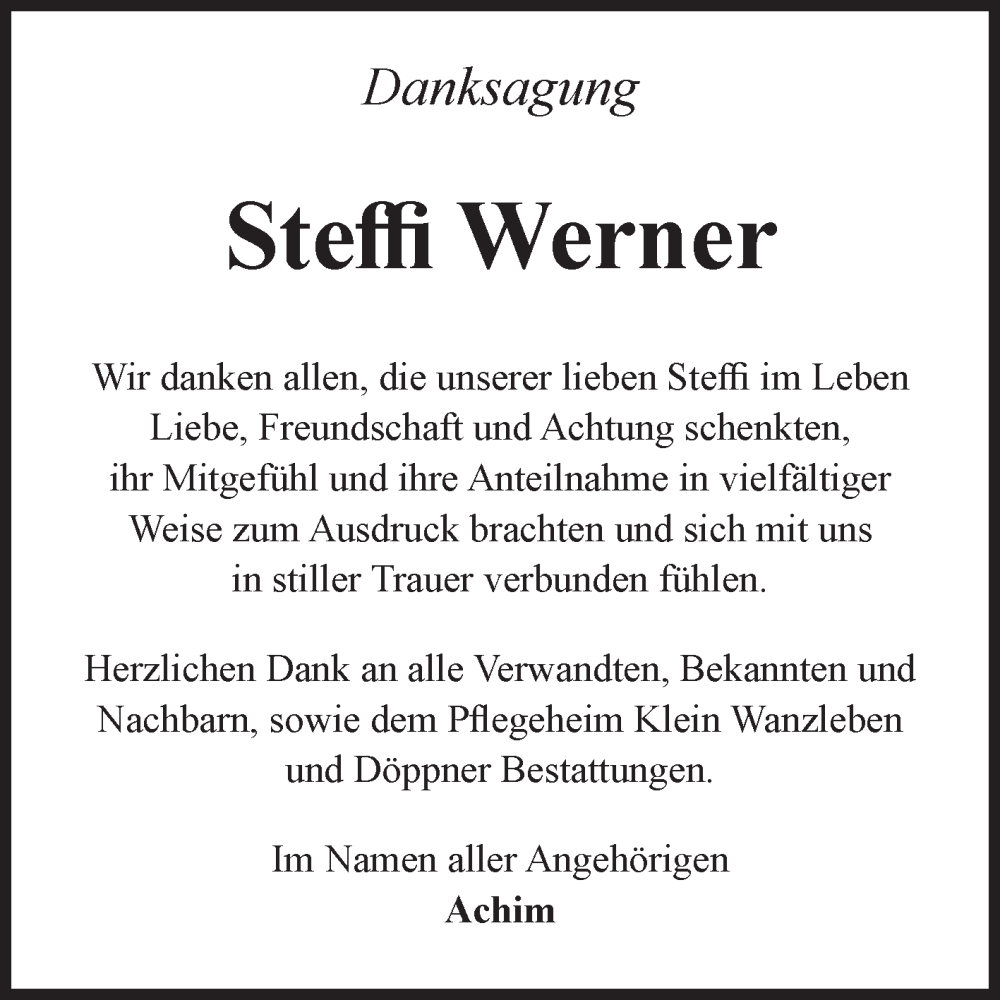 Danksagung

Steffi Werner

Wir danken allen, die unserer lieben Steffi im Leben Liebe, Freundschaft und Achtung schenkten, ihr Mitgefühl und ihre Anteilnahme in vielfältiger Weise zum Ausdruck brachten und sich mit uns in stiller Trauer verbunden fühlen.

Herzlichen Dank an alle Verwandten, Bekannten und Nachbarn, sowie dem Pflegeheim Klein Wanzleben und Döppner Bestattungen.

Im Namen aller Angehörigen
Achim